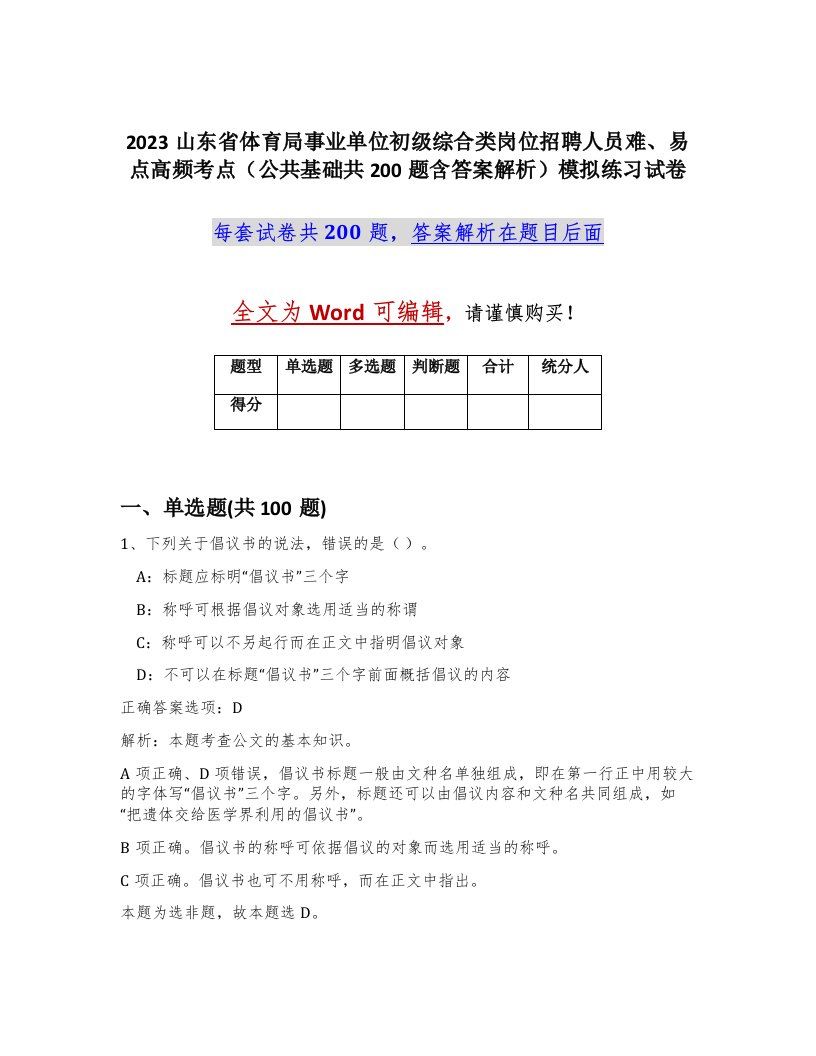 2023 山东省体育局事业单位初级综合类岗位招聘人员难、易点高频考点（公共基础共 200 题含答案解析）模拟练习试卷

每套试卷共 200 题，答案解析在题目后面

全文为 Word 可编辑，请谨慎购买！

| 题型 | 单选题 | 多选题 | 判断题 | 合计 | 统分人 |
|---|---|---|---|---|---|
| 得分 | | | | | |

一、单选题(共 100 题)

1、下列关于倡议书的说法，错误的是（ ）。

A：标题应标明“倡议书”三个字

B：称呼可根据倡议对象选用适当的称谓

C：称呼可以不另起行而在正文中指明倡议对象

D：不可以在标题“倡议书”三个字前面概括倡议的内容

正确答案选项：D

解析：本题考查公文的基本知识。

A 项正确、D 项错误，倡议书标题一般由文种名单独组成，即在第一行正中用较大的字体写“倡议书”三个字。另外，标题还可以由倡议内容和文种名共同组成，如“把遗体交给医学界利用的倡议书”。

B 项正确。倡议书的称呼可依据倡议的对象而选用适当的称呼。

C 项正确。倡议书也可不用称呼，而在正文中指出。

本题为选非题，故本题选 D。